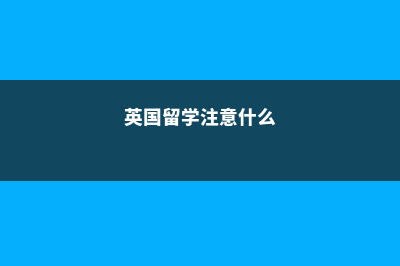 英国留学注意什么